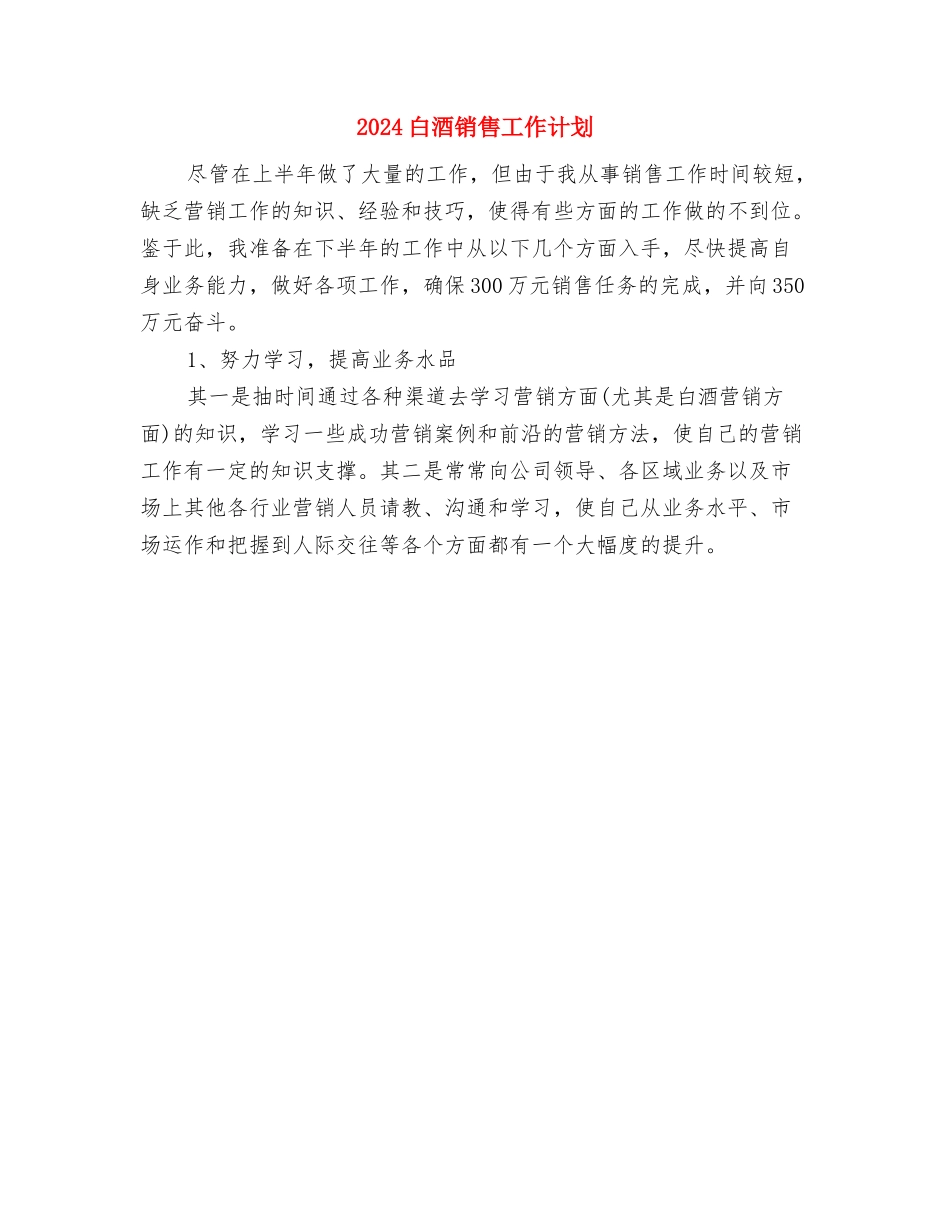 2024白酒销售工作计划

尽管在上半年做了大量的工作，但由于我从事销售工作时间较短，缺乏营销工作的知识、经验和技巧，使得有些方面的工作做的不到位。鉴于此，我准备在下半年的工作中从以下几个方面入手，尽快提高自身业务能力，做好各项工作，确保300万元销售任务的完成，并向350万元奋斗。

1、努力学习，提高业务水品

其一是抽时间通过各种渠道去学习营销方面(尤其是白酒营销方面)的知识，学习一些成功营销案例和前沿的营销方法，使自己的营销工作有一定的知识支撑。其二是常常向公司领导、各区域业务以及市场上其他各行业营销人员请教、沟通和学习，使自己从业务水平、市场运作和把握到人际交往等各个方面都有一个大幅度的提升。